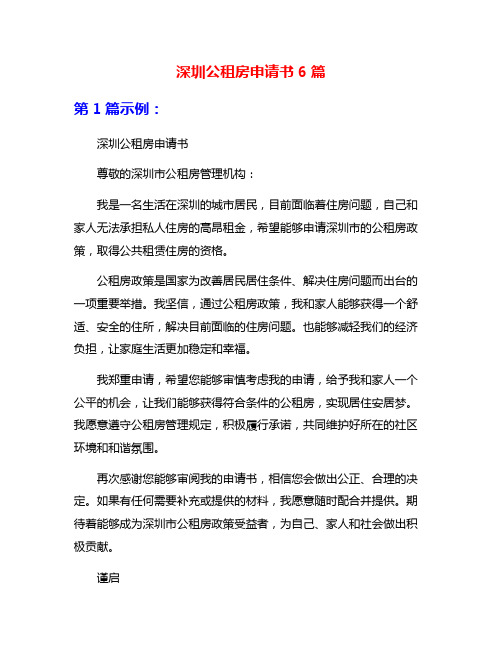 深圳公租房申请书 6 篇

第 1 篇示例：

深圳公租房申请书

尊敬的深圳市公租房管理机构：

我是一名生活在深圳的城市居民，目前面临着住房问题，自己和家人无法承担私人住房的高昂租金，希望能够申请深圳市的公租房政策，取得公共租赁住房的资格。

公租房政策是国家为改善居民居住条件、解决住房问题而出台的一项重要举措。我坚信，通过公租房政策，我和家人能够获得一个舒适、安全的住所，解决目前面临的住房问题。也能够减轻我们的经济负担，让家庭生活更加稳定和幸福。

我郑重申请，希望您能够审慎考虑我的申请，给予我和家人一个公平的机会，让我们能够获得符合条件的公租房，实现居住安居梦。我愿意遵守公租房管理规定，积极履行承诺，共同维护好所在的社区环境和和谐氛围。

再次感谢您能够审阅我的申请书，相信您会做出公正、合理的决定。如果有任何需要补充或提供的材料，我愿意随时配合并提供。期待着能够成为深圳市公租房政策受益者，为自己、家人和社会做出积极贡献。

谨启